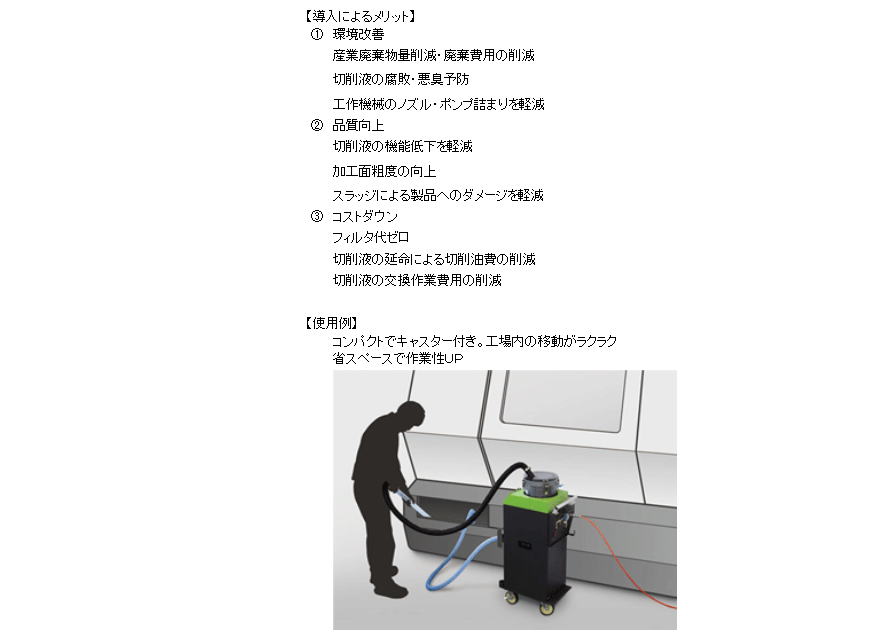 【導入によるメリット】
① 環境改善
産業廃棄物量削減・廃棄費用の削減
切削液の腐敗・悪臭予防
工作機械のノズル・ポンプ詰まりを軽減
② 品質向上
切削液の機能低下を軽減
加工面粗度の向上
スラッジによる製品へのダメージを軽減
③ コストダウン
フィルタ代ゼロ
切削液の延命による切削油費の削減
切削液の交換作業費用の削減

【使用例】
コンパクトでキャスター付き。工場内の移動がラクラク
省スペースで作業性UP